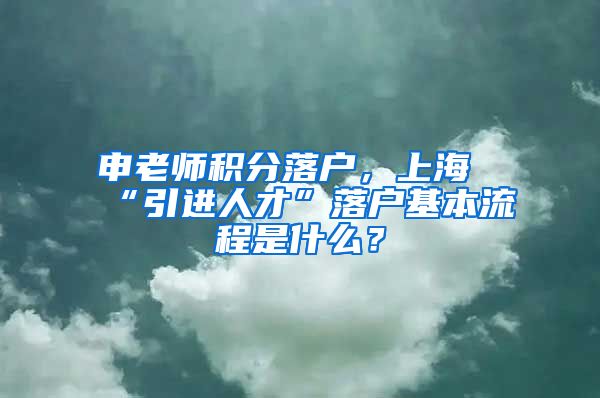 申老师积分落户，上海“引进人才”落户基本流程是什么？